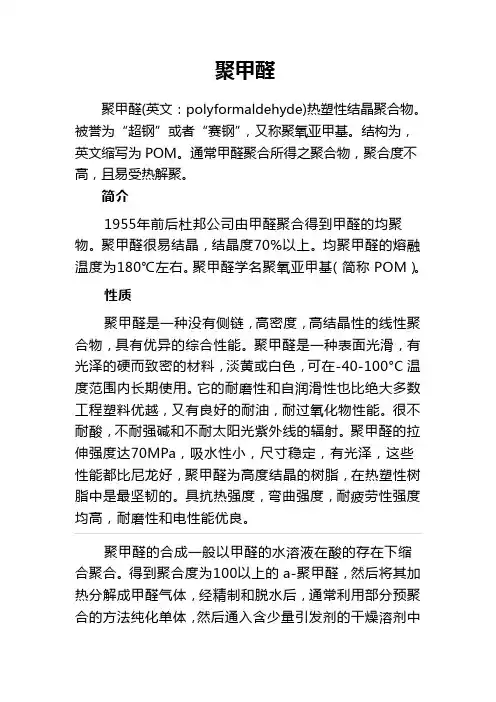 聚甲醛

聚甲醛(英文：polyformaldehyde)热塑性结晶聚合物。被誉为“超钢”或者“赛钢”，又称聚氧亚甲基。结构为，英文缩写为 POM。通常甲醛聚合所得之聚合物，聚合度不高，且易受热解聚。

简介

1955年前后杜邦公司由甲醛聚合得到甲醛的均聚物。聚甲醛很易结晶，结晶度70%以上。均聚甲醛的熔融温度为180℃左右。聚甲醛学名聚氧亚甲基( 简称 POM )。

性质

聚甲醛是一种没有侧链，高密度，高结晶性的线性聚合物，具有优异的综合性能。聚甲醛是一种表面光滑，有光泽的硬而致密的材料，淡黄或白色，可在-40-100°C 温度范围内长期使用。它的耐磨性和自润滑性也比绝大多数工程塑料优越，又有良好的耐油，耐过氧化物性能。很不耐酸，不耐强碱和不耐太阳光紫外线的辐射。聚甲醛的拉伸强度达70MPa，吸水性小，尺寸稳定，有光泽，这些性能都比尼龙好，聚甲醛为高度结晶的树脂，在热塑性树脂中是最坚韧的。具抗热强度，弯曲强度，耐疲劳性强度均高，耐磨性和电性能优良。

聚甲醛的合成一般以甲醛的水溶液在酸的存在下缩合聚合。得到聚合度为100以上的 a-聚甲醛，然后将其加热分解成甲醛气体，经精制和脱水后，通常利用部分预聚合的方法纯化单体，然后通入含少量引发剂的干燥溶剂中